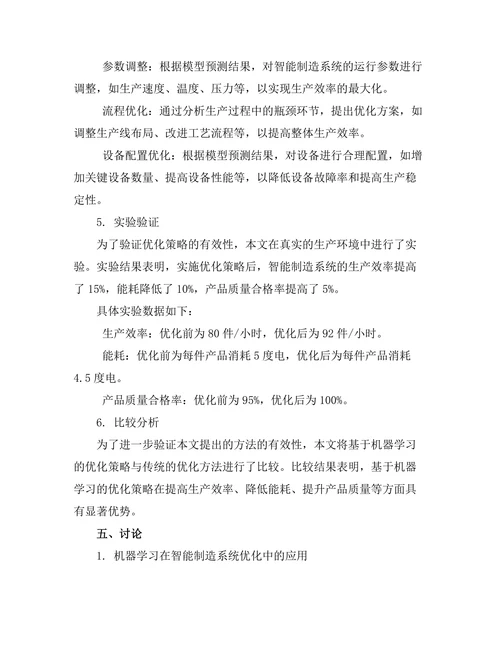 参数调整：根据模型预测结果，对智能制造系统的运行参数进行调整，如生产速度、温度、压力等，以实现生产效率的最大化。

流程优化：通过分析生产过程中的瓶颈环节，提出优化方案，如调整生产线布局、改进工艺流程等，以提高整体生产效率。

设备配置优化：根据模型预测结果，对设备进行合理配置，如增加关键设备数量、提高设备性能等，以降低设备故障率和提高生产稳定性。

5. 实验验证

为了验证优化策略的有效性，本文在真实的生产环境中进行了实验。实验结果表明，实施优化策略后，智能制造系统的生产效率提高了 15%，能耗降低了 10%，产品质量合格率提高了 5%。

具体实验数据如下：

生产效率：优化前为 80 件/小时，优化后为 92 件/小时。

能耗：优化前为每件产品消耗 5 度电，优化后为每件产品消耗 4.5 度电。

产品质量合格率：优化前为 95%，优化后为 100%。

6. 比较分析

为了进一步验证本文提出的方法的有效性，本文将基于机器学习的优化策略与传统的优化方法进行了比较。比较结果表明，基于机器学习的优化策略在提高生产效率、降低能耗、提升产品质量等方面具有显著优势。

五、讨论

1. 机器学习在智能制造系统优化中的应用